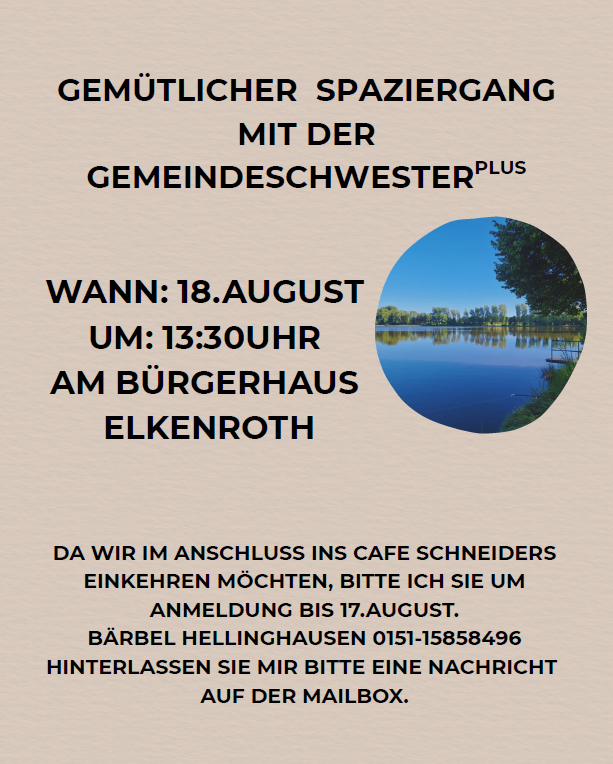 GEMÜTLICHER SPAZIERGANG
MIT DER
GEMEINDESCHWESTER$^{PLUS}$

WANN: 18.AUGUST
UM: 13:30UHR
AM BÜRGERHAUS
ELKENROTH

DA WIR IM ANSCHLUSS INS CAFE SCHNEIDERS EINKEHREN MÖCHTEN, BITTE ICH SIE UM ANMELDUNG BIS 17.AUGUST.
BÄRBEL HELLINGHAUSEN 0151-15858496
HINTERLASSEN SIE MIR BITTE EINE NACHRICHT AUF DER MAILBOX.